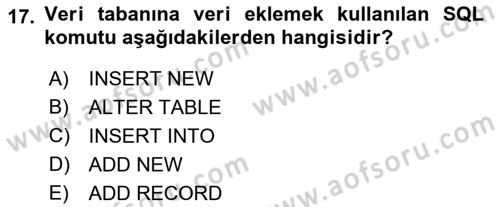 17. Veri tabanına veri eklemek kullanılan SQL komutu aşağıdakilerden hangisidir?

A) INSERT NEW
B) ALTER TABLE
C) INSERT INTO
D) ADD NEW
E) ADD RECORD

www.aofsoru.com
www.aofsoru.com
www.aofsoru.com
www.aofsoru.com